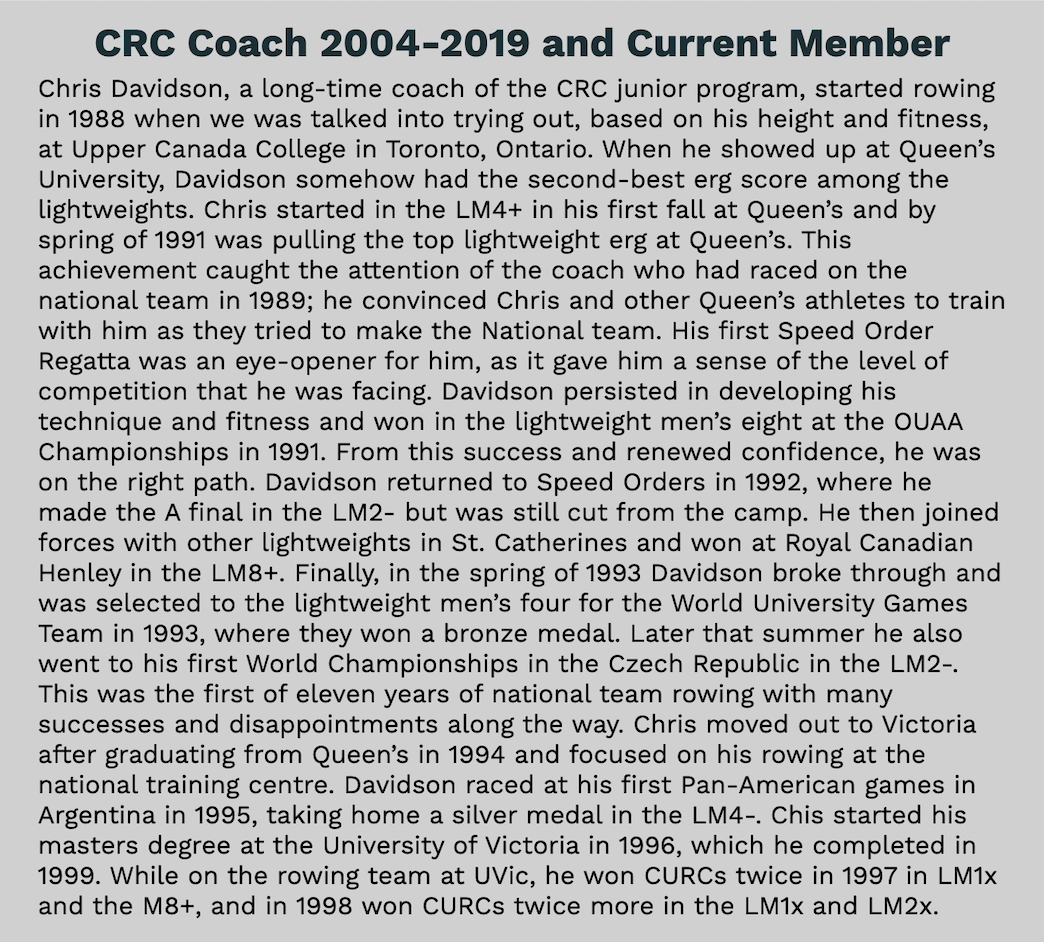 CRC Coach 2004-2019 and Current Member

Chris Davidson, a long-time coach of the CRC junior program, started rowing in 1988 when we was talked into trying out, based on his height and fitness, at Upper Canada College in Toronto, Ontario. When he showed up at Queen's University, Davidson somehow had the second-best erg score among the lightweights. Chris started in the LM4+ in his first fall at Queen's and by spring of 1991 was pulling the top lightweight erg at Queen's. This achievement caught the attention of the coach who had raced on the national team in 1989; he convinced Chris and other Queen's athletes to train with him as they tried to make the National team. His first Speed Order Regatta was an eye-opener for him, as it gave him a sense of the level of competition that he was facing. Davidson persisted in developing his technique and fitness and won in the lightweight men's eight at the OUAA Championships in 1991. From this success and renewed confidence, he was on the right path. Davidson returned to Speed Orders in 1992, where he made the A final in the LM2- but was still cut from the camp. He then joined forces with other lightweights in St. Catherines and won at Royal Canadian Henley in the LM8+. Finally, in the spring of 1993 Davidson broke through and was selected to the lightweight men's four for the World University Games Team in 1993, where they won a bronze medal. Later that summer he also went to his first World Championships in the Czech Republic in the LM2-. This was the first of eleven years of national team rowing with many successes and disappointments along the way. Chris moved out to Victoria after graduating from Queen's in 1994 and focused on his rowing at the national training centre. Davidson raced at his first Pan-American games in Argentina in 1995, taking home a silver medal in the LM4-. Chis started his masters degree at the University of Victoria in 1996, which he completed in 1999. While on the rowing team at UVic, he won CURCs twice in 1997 in LM1x and the M8+, and in 1998 won CURCs twice more in the LM1x and LM2x.